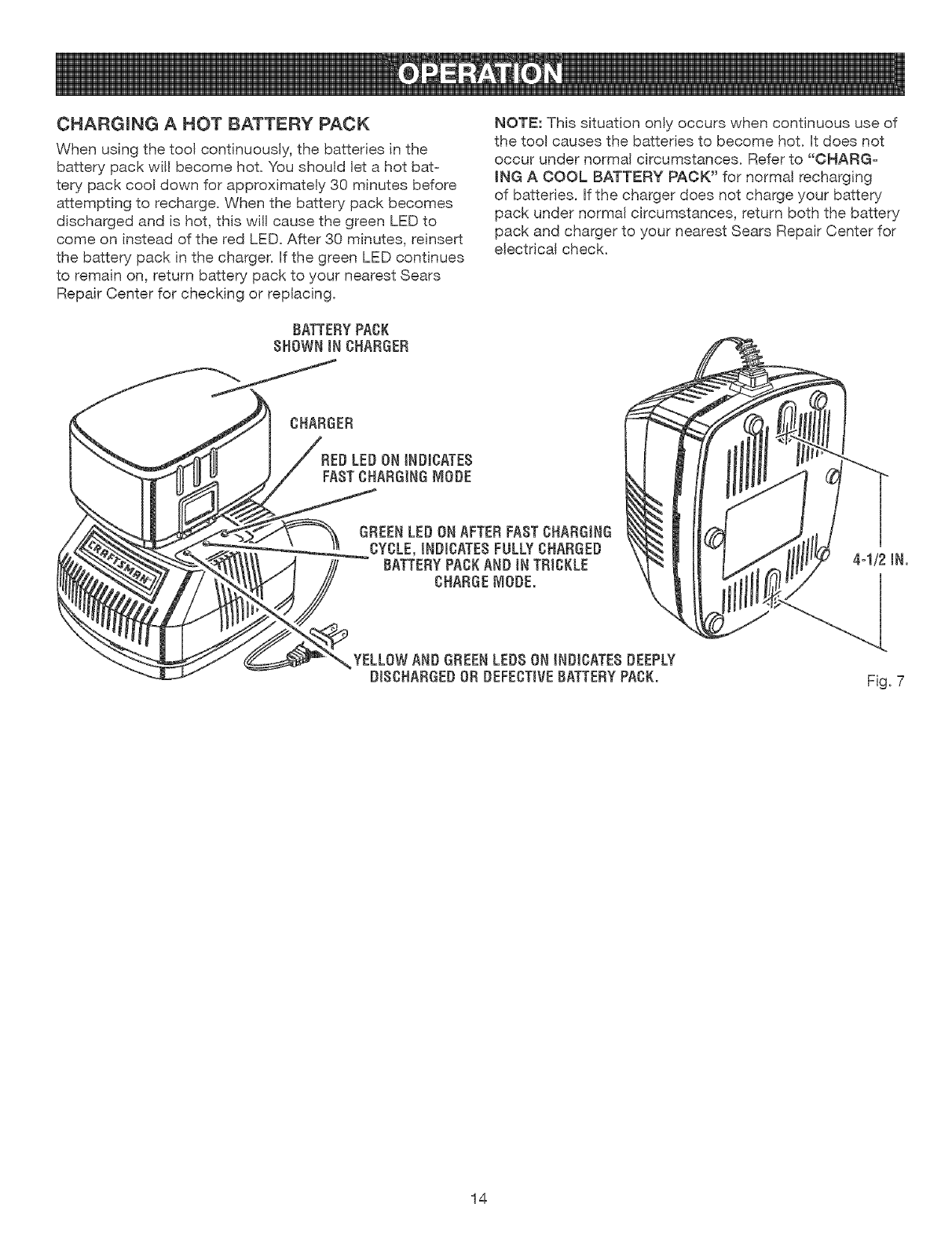 OPERATION

CHARGING A HOT BATTERY PACK

When using the tool continuously, the batteries in the battery pack will become hot. You should let a hot battery pack cool down for approximately 30 minutes before attempting to recharge. When the battery pack becomes discharged and is hot, this will cause the green LED to come on instead of the red LED. After 30 minutes, reinsert the battery pack in the charger. If the green LED continues to remain on, return battery pack to your nearest Sears Repair Center for checking or replacing.

NOTE: This situation only occurs when continuous use of the tool causes the batteries to become hot. It does not occur under normal circumstances. Refer to "CHARGING A COOL BATTERY PACK" for normal recharging of batteries. If the charger does not charge your battery pack under normal circumstances, return both the battery pack and charger to your nearest Sears Repair Center for electrical check.

BATTERY PACK SHOWN IN CHARGER

CHARGER

RED LED ON INDICATES FAST CHARGING MODE

GREEN LED ON AFTER FAST CHARGING CYCLE, INDICATES FULLY CHARGED BATTERY PACK AND IN TRICKLE CHARGE MODE.

YELLOW AND GREEN LEDS ON INDICATES DEEPLY DISCHARGED OR DEFECTIVE BATTERY PACK.

CRAFTSMAN

4-1/2 IN.

Fig. 7

14